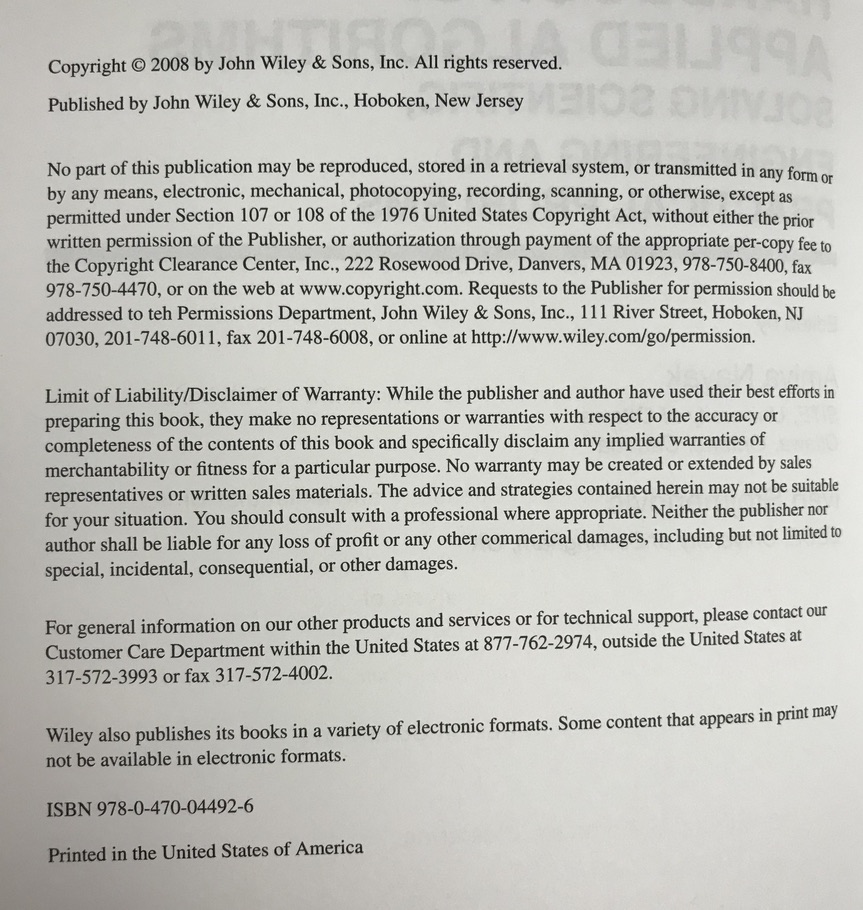 Copyright © 2008 by John Wiley & Sons, Inc. All rights reserved.

Published by John Wiley & Sons, Inc., Hoboken, New Jersey

No part of this publication may be reproduced, stored in a retrieval system, or transmitted in any form or by any means, electronic, mechanical, photocopying, recording, scanning, or otherwise, except as permitted under Section 107 or 108 of the 1976 United States Copyright Act, without either the prior written permission of the Publisher, or authorization through payment of the appropriate per-copy fee to the Copyright Clearance Center, Inc., 222 Rosewood Drive, Danvers, MA 01923, 978-750-8400, fax 978-750-4470, or on the web at www.copyright.com. Requests to the Publisher for permission should be addressed to teh Permissions Department, John Wiley & Sons, Inc., 111 River Street, Hoboken, NJ 07030, 201-748-6011, fax 201-748-6008, or online at http://www.wiley.com/go/permission.

Limit of Liability/Disclaimer of Warranty: While the publisher and author have used their best efforts in preparing this book, they make no representations or warranties with respect to the accuracy or completeness of the contents of this book and specifically disclaim any implied warranties of merchantability or fitness for a particular purpose. No warranty may be created or extended by sales representatives or written sales materials. The advice and strategies contained herein may not be suitable for your situation. You should consult with a professional where appropriate. Neither the publisher nor author shall be liable for any loss of profit or any other commerical damages, including but not limited to special, incidental, consequential, or other damages.

For general information on our other products and services or for technical support, please contact our Customer Care Department within the United States at 877-762-2974, outside the United States at 317-572-3993 or fax 317-572-4002.

Wiley also publishes its books in a variety of electronic formats. Some content that appears in print may not be available in electronic formats.

ISBN 978-0-470-04492-6

Printed in the United States of America